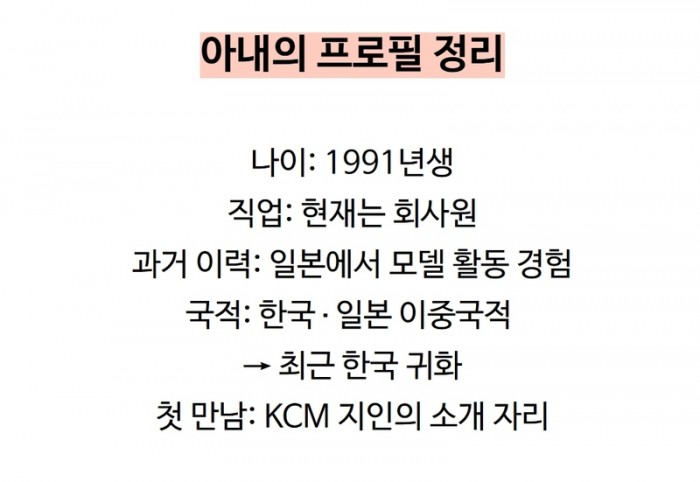 아내의 프로필 정리

나이: 1991년생
직업: 현재는 회사원
과거 이력: 일본에서 모델 활동 경험
국적: 한국 · 일본 이중국적
→ 최근 한국 귀화
첫 만남: KCM 지인의 소개 자리